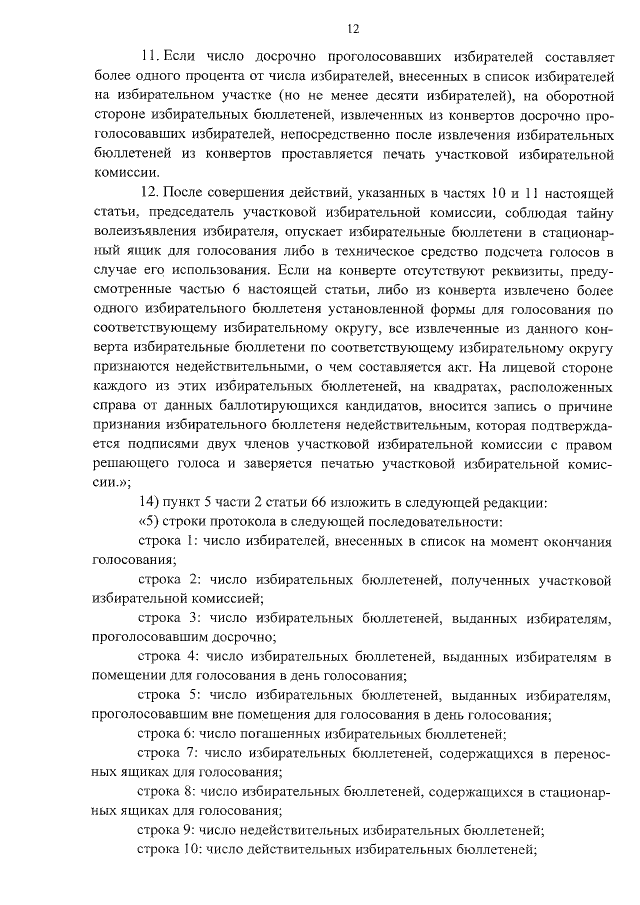 12

11. Если число досрочно проголосовавших избирателей составляет более одного процента от числа избирателей, внесенных в список избирателей на избирательном участке (но не менее десяти избирателей), на оборотной стороне избирательных бюллетеней, извлеченных из конвертов досрочно проголосовавших избирателей, непосредственно после извлечения избирательных бюллетеней из конвертов проставляется печать участковой избирательной комиссии.

12. После совершения действий, указанных в частях 10 и 11 настоящей статьи, председатель участковой избирательной комиссии, соблюдая тайну волеизъявления избирателя, опускает избирательные бюллетени в стационарный ящик для голосования либо в техническое средство подсчета голосов в случае его использования. Если на конверте отсутствуют реквизиты, предусмотренные частью 6 настоящей статьи, либо из конверта извлечено более одного избирательного бюллетеня установленной формы для голосования по соответствующему избирательному округу, все извлеченные из данного конверта избирательные бюллетени по соответствующему избирательному округу признаются недействительными, о чем составляется акт. На лицевой стороне каждого из этих избирательных бюллетеней, на квадратах, расположенных справа от данных баллотирующихся кандидатов, вносится запись о причине признания избирательного бюллетеня недействительным, которая подтверждается подписями двух членов участковой избирательной комиссии с правом решающего голоса и заверяется печатью участковой избирательной комиссии.»;

14) пункт 5 части 2 статьи 66 изложить в следующей редакции:

«5) строки протокола в следующей последовательности:

строка 1: число избирателей, внесенных в список на момент окончания голосования;

строка 2: число избирательных бюллетеней, полученных участковой избирательной комиссией;

строка 3: число избирательных бюллетеней, выданных избирателям, проголосовавшим досрочно;

строка 4: число избирательных бюллетеней, выданных избирателям в помещении для голосования в день голосования;

строка 5: число избирательных бюллетеней, выданных избирателям, проголосовавшим вне помещения для голосования в день голосования;

строка 6: число погашенных избирательных бюллетеней;

строка 7: число избирательных бюллетеней, содержащихся в переносных ящиках для голосования;

строка 8: число избирательных бюллетеней, содержащихся в стационарных ящиках для голосования;

строка 9: число недействительных избирательных бюллетеней;

строка 10: число действительных избирательных бюллетеней;